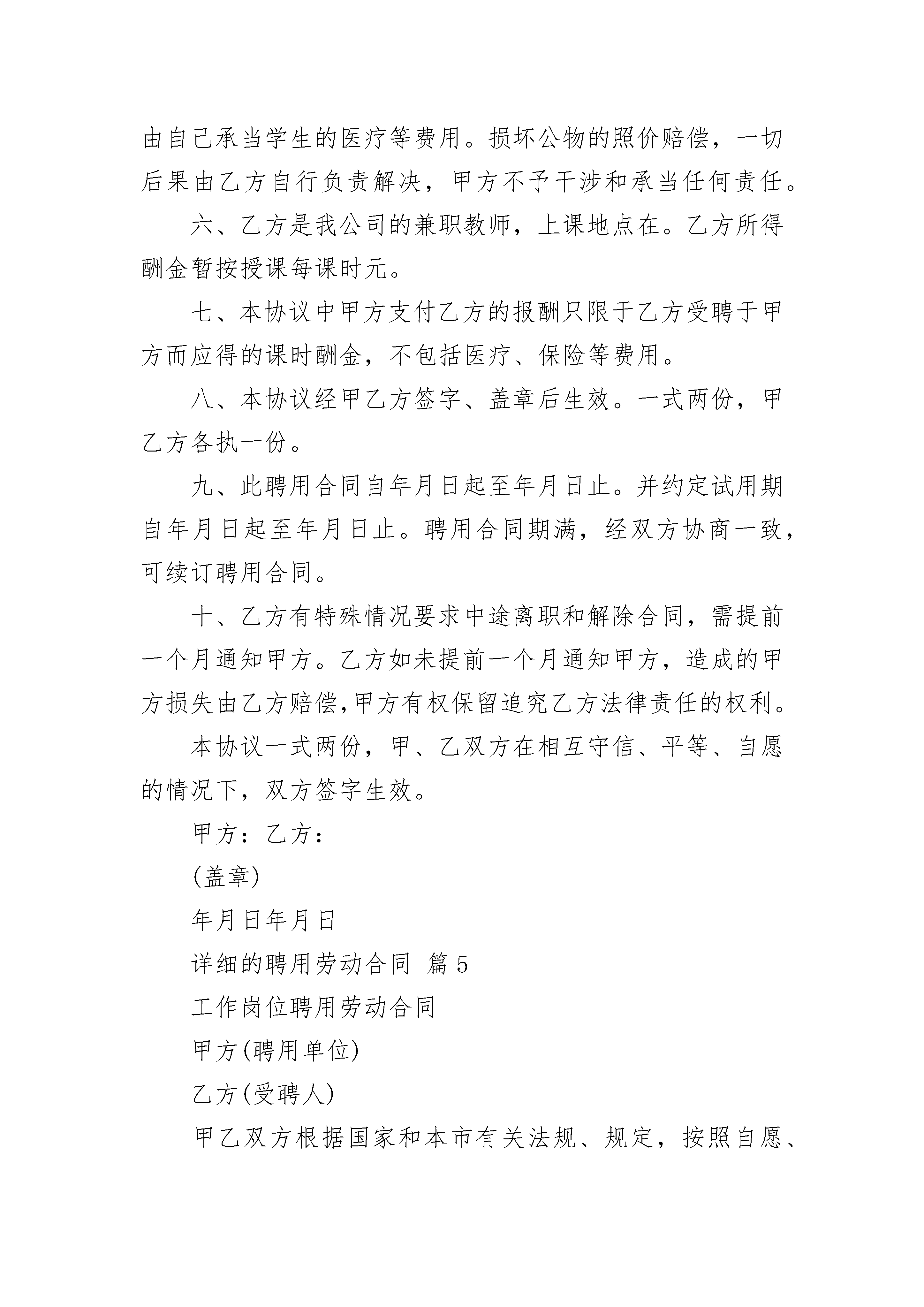 由自己承当学生的医疗等费用。损坏公物的照价赔偿，一切后果由乙方自行负责解决，甲方不予干涉和承当任何责任。

六、乙方是我公司的兼职教师，上课地点在。乙方所得酬金暂按授课每课时元。

七、本协议中甲方支付乙方的报酬只限于乙方受聘于甲方而应得的课时酬金，不包括医疗、保险等费用。

八、本协议经甲乙方签字、盖章后生效。一式两份，甲乙方各执一份。

九、此聘用合同自年月日起至年月日止。并约定试用期自年月日起至年月日止。聘用合同期满，经双方协商一致，可续订聘用合同。

十、乙方有特殊情况要求中途离职和解除合同，需提前一个月通知甲方。乙方如未提前一个月通知甲方，造成的甲方损失由乙方赔偿,甲方有权保留追究乙方法律责任的权利。

本协议一式两份，甲、乙双方在相互守信、平等、自愿的情况下，双方签字生效。

甲方：乙方：

(盖章)

年月日年月日

详细的聘用劳动合同 篇5

工作岗位聘用劳动合同

甲方(聘用单位)

乙方(受聘人)

甲乙双方根据国家和本市有关法规、规定，按照自愿、